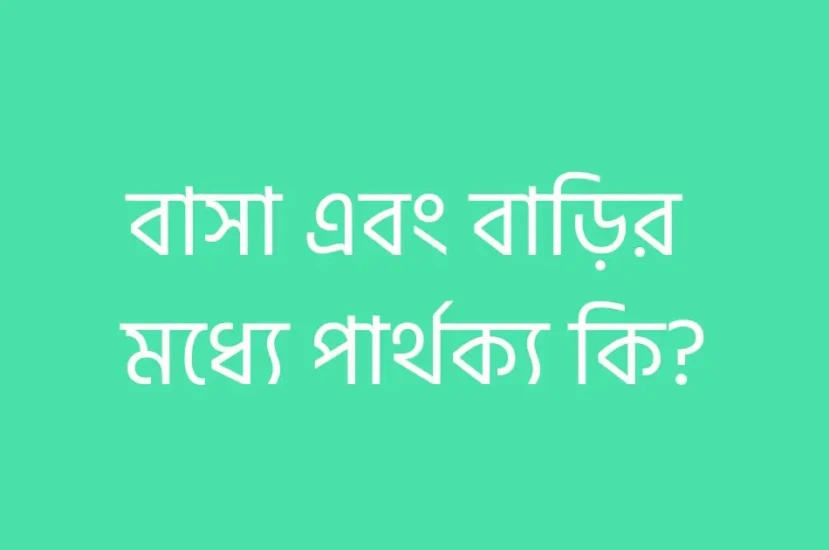 বাসা এবং বাড়ির মধ্যে পার্থক্য কি?